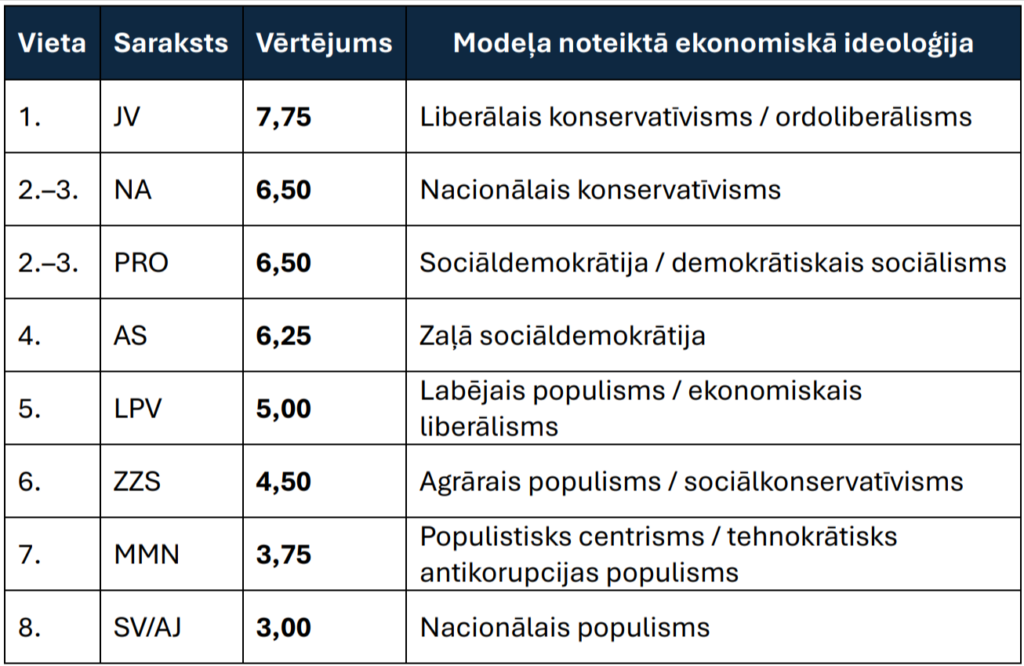 | Vieta | Saraksts | Vērtējums | Modeļa noteiktā ekonomiskā ideoloģija |
|---|---|---|---|
| 1. | JV | **7,75** | Liberālais konservatīvisms / ordoliberālisms |
| 2.–3. | NA | **6,50** | Nacionālais konservatīvisms |
| 2.–3. | PRO | **6,50** | Sociāldemokrātija / demokrātiskais sociālisms |
| 4. | AS | **6,25** | Zaļā sociāldemokrātija |
| 5. | LPV | **5,00** | Labējais populisms / ekonomiskais liberālisms |
| 6. | ZZS | **4,50** | Agrārais populisms / sociālkonservatīvisms |
| 7. | MMN | **3,75** | Populistisks centrisms / tehnokrātisks antikorupcijas populisms |
| 8. | SV/AJ | **3,00** | Nacionālais populisms |